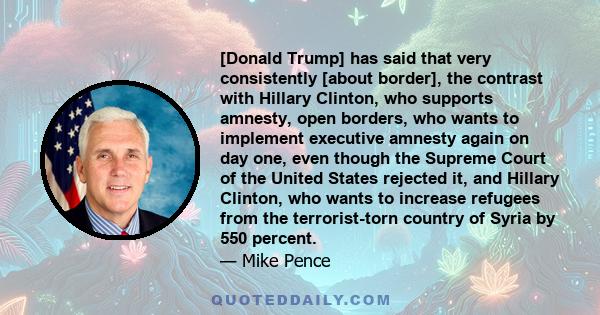 [Donald Trump] has said that very consistently [about border], the contrast with Hillary Clinton, who supports amnesty, open borders, who wants to implement executive amnesty again on day one, even though the Supreme Court of the United States rejected it, and Hillary Clinton, who wants to increase refugees from the terrorist-torn country of Syria by 550 percent.

— Mike Pence

QUOTEDDAILY.COM